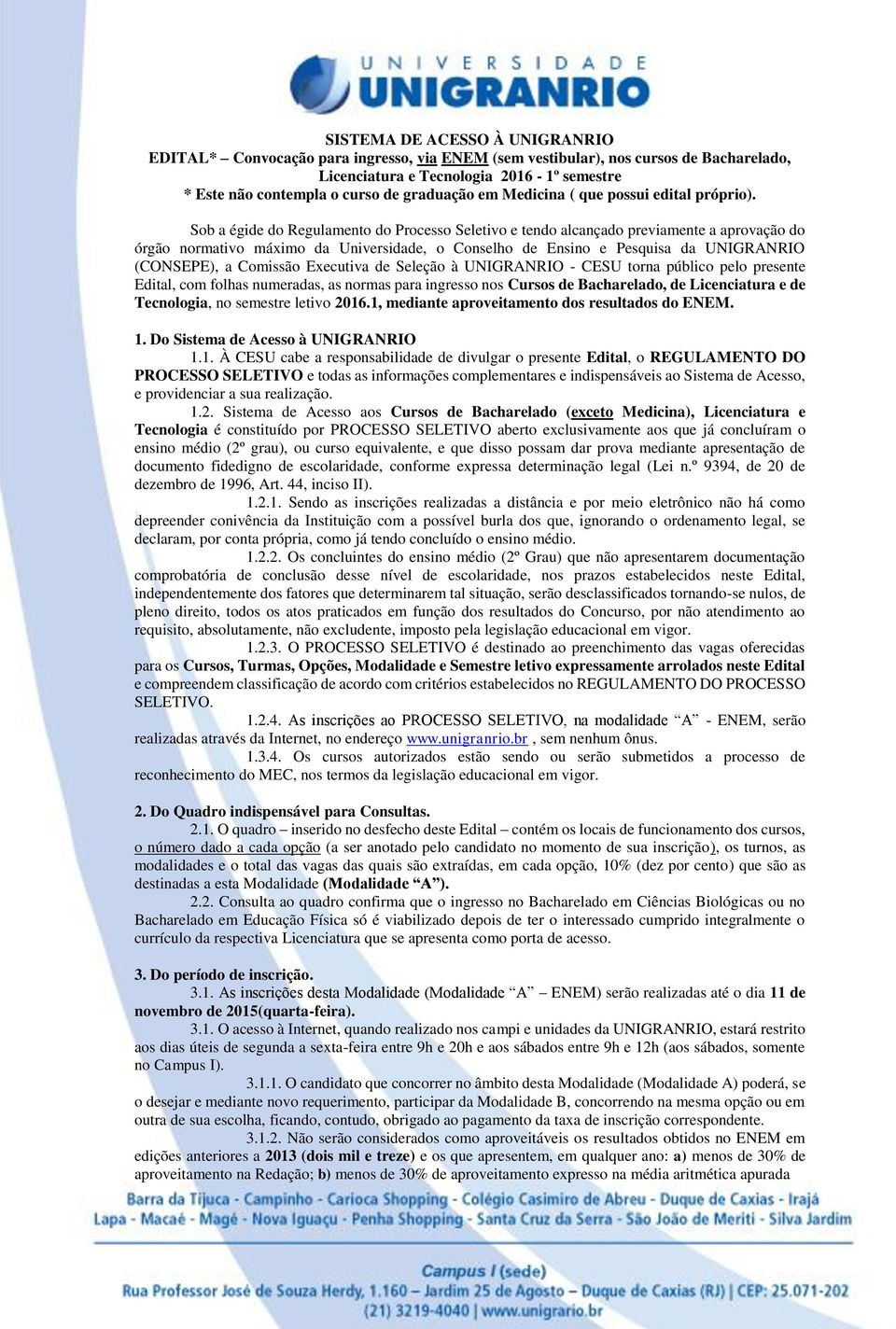 UNIVERSIDADE
UNIGRANRIO

SISTEMA DE ACESSO À UNIGRANRIO
EDITAL* – Convocação para ingresso, via ENEM (sem vestibular), nos cursos de Bacharelado, Licenciatura e Tecnologia 2016 - 1º semestre
* Este não contempla o curso de graduação em Medicina ( que possui edital próprio).

Sob a égide do Regulamento do Processo Seletivo e tendo alcançado previamente a aprovação do órgão normativo máximo da Universidade, o Conselho de Ensino e Pesquisa da UNIGRANRIO (CONSEPE), a Comissão Executiva de Seleção à UNIGRANRIO - CESU torna público pelo presente Edital, com folhas numeradas, as normas para ingresso nos Cursos de Bacharelado, de Licenciatura e de Tecnologia, no semestre letivo 2016.1, mediante aproveitamento dos resultados do ENEM.

1. Do Sistema de Acesso à UNIGRANRIO
1.1. À CESU cabe a responsabilidade de divulgar o presente Edital, o REGULAMENTO DO PROCESSO SELETIVO e todas as informações complementares e indispensáveis ao Sistema de Acesso, e providenciar a sua realização.
1.2. Sistema de Acesso aos Cursos de Bacharelado (exceto Medicina), Licenciatura e Tecnologia é constituído por PROCESSO SELETIVO aberto exclusivamente aos que já concluíram o ensino médio (2º grau), ou curso equivalente, e que disso possam dar prova mediante apresentação de documento fidedigno de escolaridade, conforme expressa determinação legal (Lei n.º 9394, de 20 de dezembro de 1996, Art. 44, inciso II).
1.2.1. Sendo as inscrições realizadas a distância e por meio eletrônico não há como depreender conivência da Instituição com a possível burla dos que, ignorando o ordenamento legal, se declaram, por conta própria, como já tendo concluído o ensino médio.
1.2.2. Os concluintes do ensino médio (2º Grau) que não apresentarem documentação comprobatória de conclusão desse nível de escolaridade, nos prazos estabelecidos neste Edital, independentemente dos fatores que determinarem tal situação, serão desclassificados tornando-se nulos, de pleno direito, todos os atos praticados em função dos resultados do Concurso, por não atendimento ao requisito, absolutamente, não excludente, imposto pela legislação educacional em vigor.
1.2.3. O PROCESSO SELETIVO é destinado ao preenchimento das vagas oferecidas para os Cursos, Turmas, Opções, Modalidade e Semestre letivo expressamente arrolados neste Edital e compreendem classificação de acordo com critérios estabelecidos no REGULAMENTO DO PROCESSO SELETIVO.
1.2.4. As inscrições ao PROCESSO SELETIVO, na modalidade “A” - ENEM, serão realizadas através da Internet, no endereço www.unigranrio.br , sem nenhum ônus.
1.3.4. Os cursos autorizados estão sendo ou serão submetidos a processo de reconhecimento do MEC, nos termos da legislação educacional em vigor.

2. Do Quadro indispensável para Consultas.
2.1. O quadro – inserido no desfecho deste Edital – contém os locais de funcionamento dos cursos, o número dado a cada opção (a ser anotado pelo candidato no momento de sua inscrição), os turnos, as modalidades e o total das vagas das quais são extraídas, em cada opção, 10% (dez por cento) que são as destinadas a esta Modalidade (Modalidade “A”).
2.2. Consulta ao quadro confirma que o ingresso no Bacharelado em Ciências Biológicas ou no Bacharelado em Educação Física só é viabilizado depois de ter o interessado cumprido integralmente o currículo da respectiva Licenciatura que se apresenta como porta de acesso.

3. Do período de inscrição.
3.1. As inscrições desta Modalidade (Modalidade “A” – ENEM) serão realizadas até o dia 11 de novembro de 2015(quarta-feira).
3.1. O acesso à Internet, quando realizado nos campi e unidades da UNIGRANRIO, estará restrito aos dias úteis de segunda a sexta-feira entre 9h e 20h e aos sábados entre 9h e 12h (aos sábados, somente no Campus I).
3.1.1. O candidato que concorrer no âmbito desta Modalidade (Modalidade A) poderá, se o desejar e mediante novo requerimento, participar da Modalidade B, concorrendo na mesma opção ou em outra de sua escolha, ficando, contudo, obrigado ao pagamento da taxa de inscrição correspondente.
3.1.2. Não serão considerados como aproveitáveis os resultados obtidos no ENEM em edições anteriores a 2013 (dois mil e treze) e os que apresentem, em qualquer ano: a) menos de 30% de aproveitamento na Redação; b) menos de 30% de aproveitamento expresso na média aritmética apurada

Barra da Tijuca - Campinho - Carioca Shopping - Colégio Casimiro de Abreu - Duque de Caxias - Irajá
Lapa - Macaé - Magé - Nova Iguaçu - Penha Shopping - Santa Cruz da Serra - São João de Meriti - Silva Jardim

Campus I (sede)
Rua Professor José de Souza Herdy, 1.160 – Jardim 25 de Agosto – Duque de Caxias (RJ) | CEP: 25.071-202
(21) 3219-4040 | www.unigranrio.br